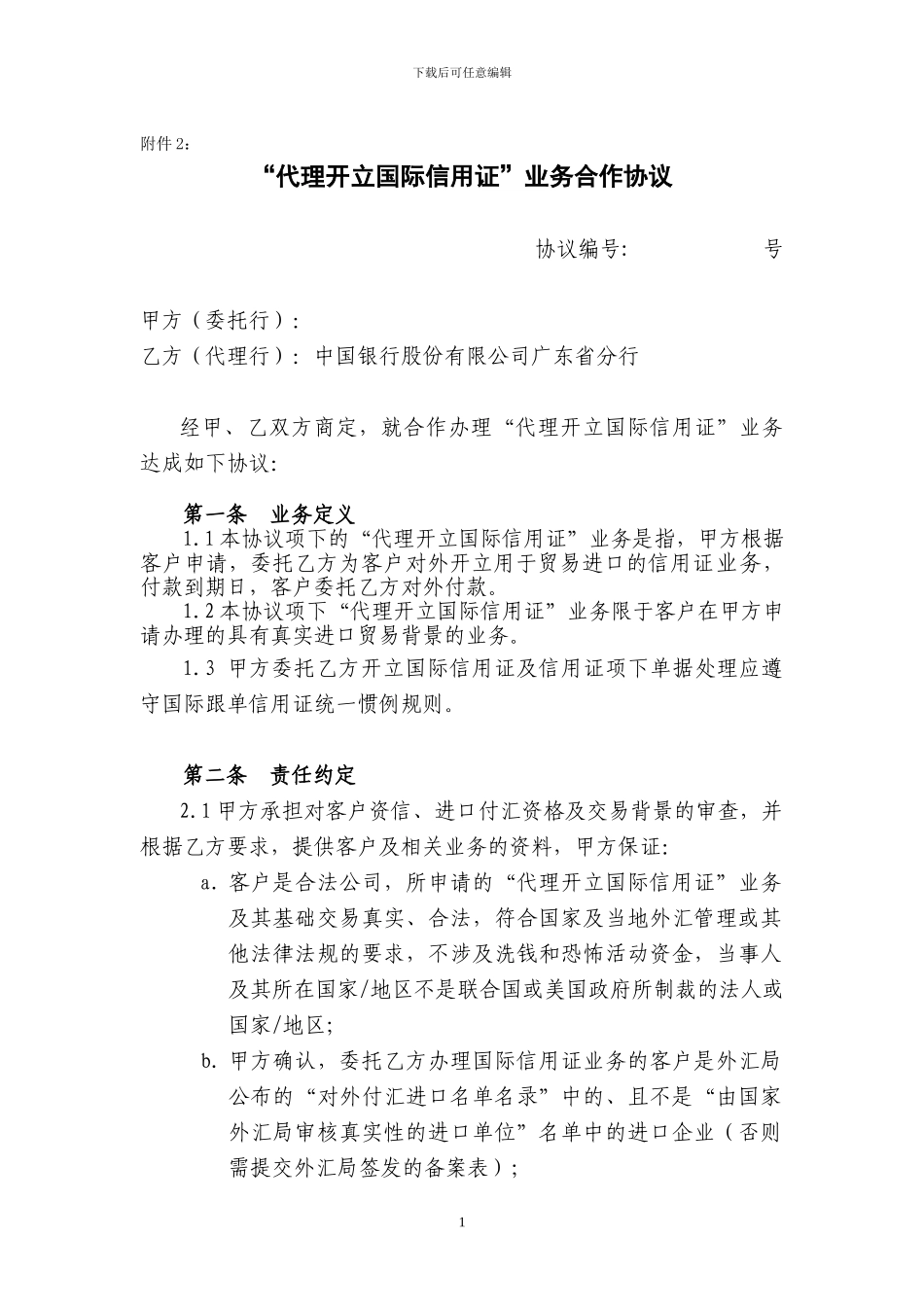 下载后可任意编辑

附件 2：

“代理开立国际信用证”业务合作协议

协议编号：　　　　　号

甲方（委托行）：

乙方（代理行）：中国银行股份有限公司广东省分行

经甲、乙双方商定，就合作办理“代理开立国际信用证”业务达成如下协议：

第一条　业务定义

1.1 本协议项下的“代理开立国际信用证”业务是指，甲方根据客户申请，委托乙方为客户对外开立用于贸易进口的信用证业务，付款到期日，客户委托乙方对外付款。

1.2 本协议项下“代理开立国际信用证”业务限于客户在甲方申请办理的具有真实进口贸易背景的业务。

1.3 甲方委托乙方开立国际信用证及信用证项下单据处理应遵守国际跟单信用证统一惯例规则。

第二条　责任约定

2.1 甲方承担对客户资信、进口付汇资格及交易背景的审查，并根据乙方要求，提供客户及相关业务的资料，甲方保证：

a. 客户是合法公司，所申请的“代理开立国际信用证”业务及其基础交易真实、合法，符合国家及当地外汇管理或其他法律法规的要求，不涉及洗钱和恐怖活动资金，当事人及其所在国家/地区不是联合国或美国政府所制裁的法人或国家/地区；

b. 甲方确认，委托乙方办理国际信用证业务的客户是外汇局公布的“对外付汇进口名单名录”中的、且不是“由国家外汇局审核真实性的进口单位”名单中的进口企业（否则需提交外汇局签发的备案表）；

1